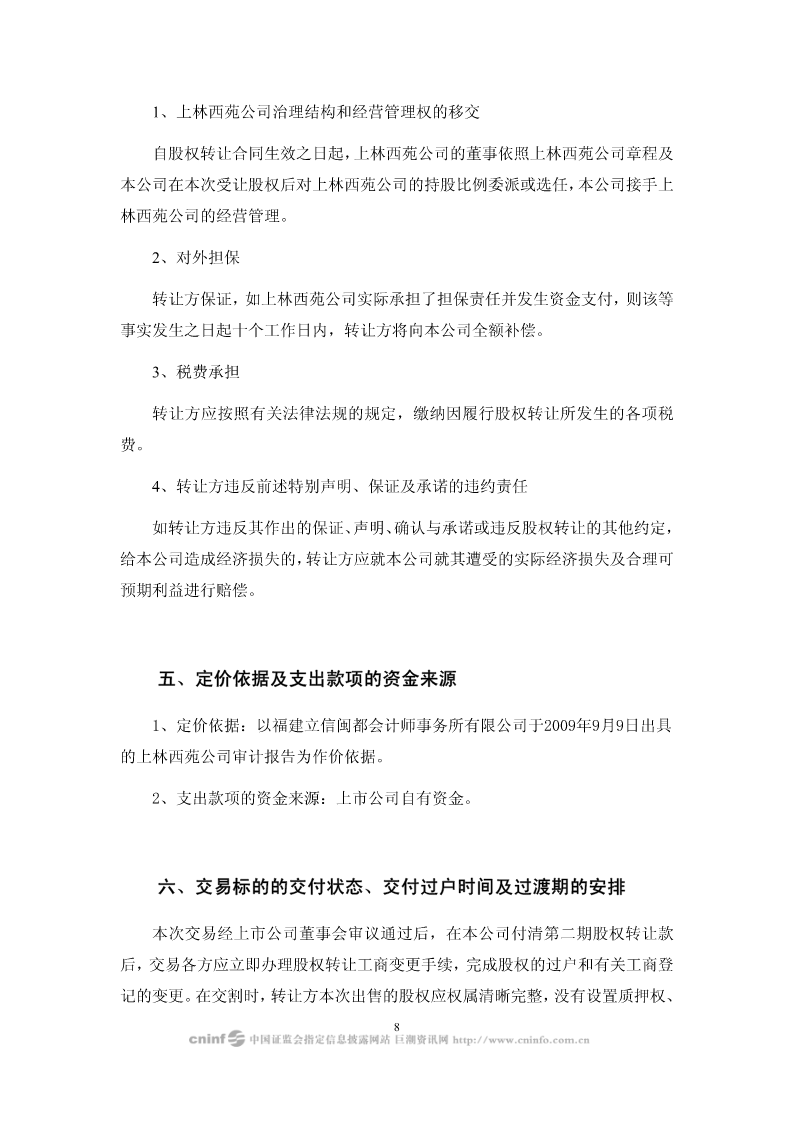 1、上林西苑公司治理结构和经营管理权的移交

自股权转让合同生效之日起，上林西苑公司的董事依照上林西苑公司章程及本公司在本次受让股权后对上林西苑公司的持股比例委派或选任，本公司接手上林西苑公司的经营管理。

2、对外担保

转让方保证，如上林西苑公司实际承担了担保责任并发生资金支付，则该等事实发生之日起十个工作日内，转让方将向本公司全额补偿。

3、税费承担

转让方应按照有关法律法规的规定，缴纳因履行股权转让所发生的各项税费。

4、转让方违反前述特别声明、保证及承诺的违约责任

如转让方违反其作出的保证、声明、确认与承诺或违反股权转让的其他约定，给本公司造成经济损失的，转让方应就本公司就其遭受的实际经济损失及合理可预期利益进行赔偿。

五、定价依据及支出款项的资金来源

1、定价依据：以福建立信闽都会计师事务所有限公司于2009年9月9日出具的上林西苑公司审计报告为作价依据。

2、支出款项的资金来源：上市公司自有资金。

六、交易标的的交付状态、交付过户时间及过渡期的安排

本次交易经上市公司董事会审议通过后，在本公司付清第二期股权转让款后，交易各方应立即办理股权转让工商变更手续，完成股权的过户和有关工商登记的变更。在交割时，转让方本次出售的股权应权属清晰完整，没有设置质押权、

8

cninf 中国证监会指定信息披露网站 巨潮资讯网 http://www.cninfo.com.cn